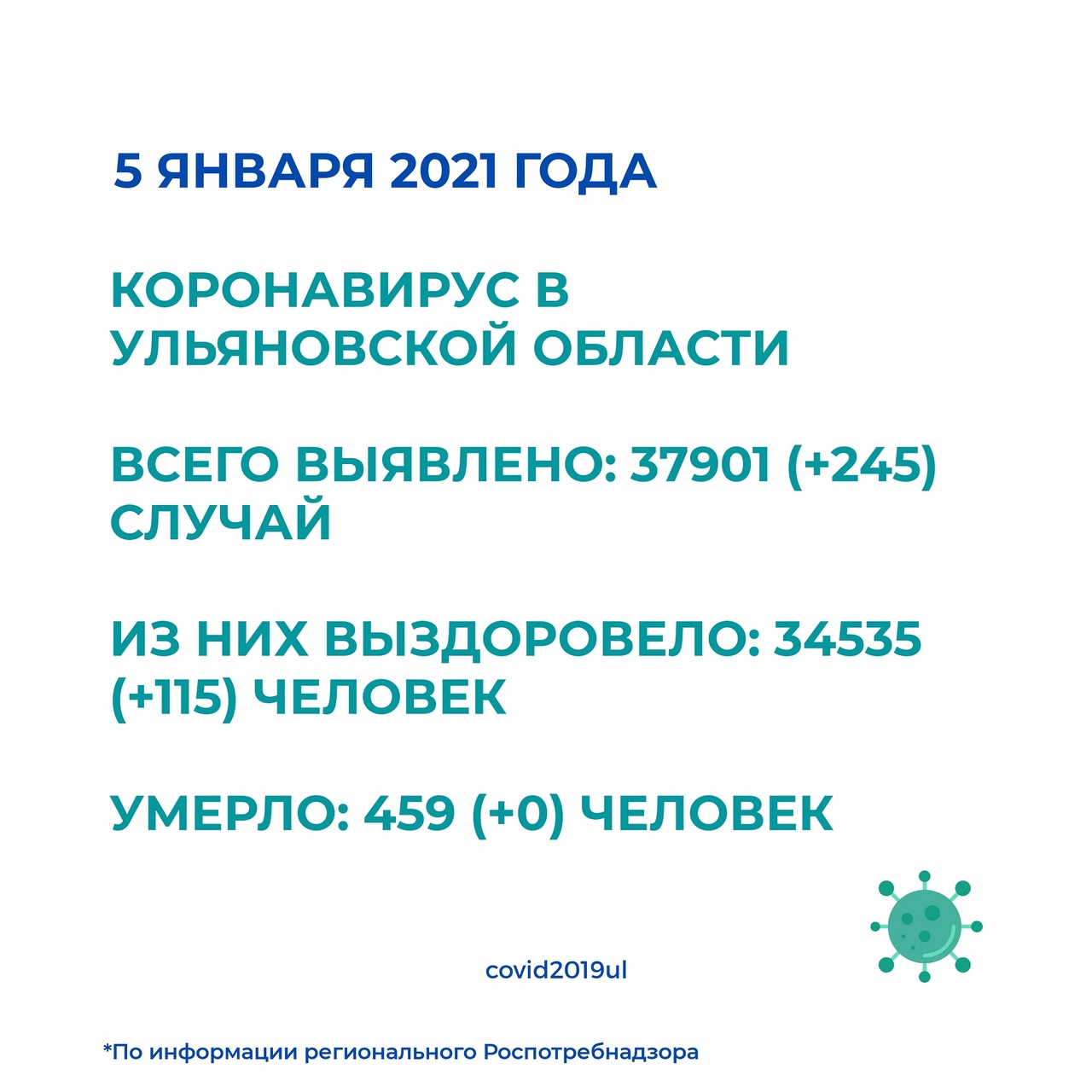 5 ЯНВАРЯ 2021 ГОДА

КОРОНАВИРУС В УЛЬЯНОВСКОЙ ОБЛАСТИ

ВСЕГО ВЫЯВЛЕНО: 37901 (+245) СЛУЧАЙ

ИЗ НИХ ВЫЗДОРОВЕЛО: 34535 (+115) ЧЕЛОВЕК

УМЕРЛО: 459 (+0) ЧЕЛОВЕК

covid2019ul

*По информации регионального Роспотребнадзора